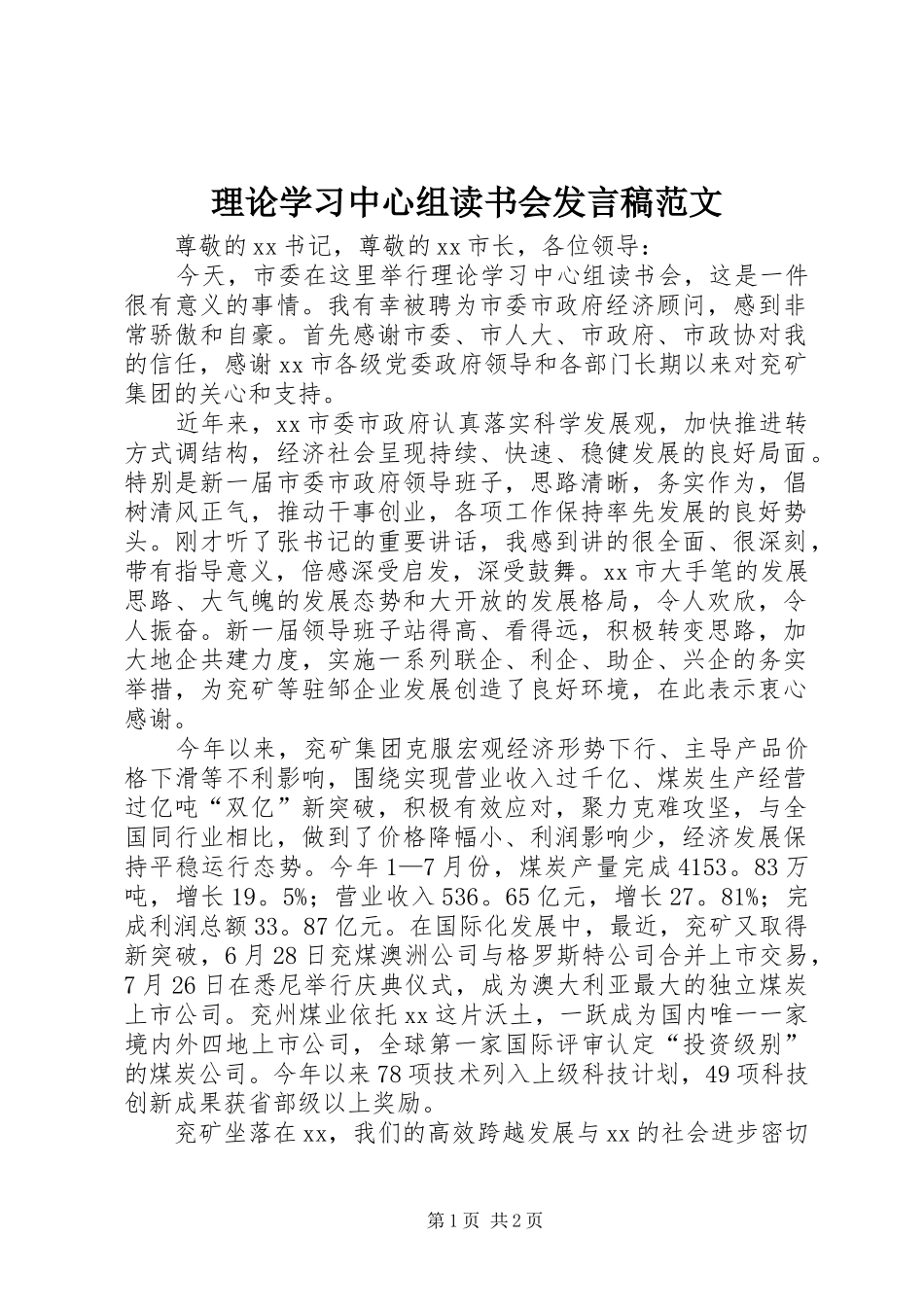 理论学习中心组读书会发言稿范文

尊敬的xx书记，尊敬的xx市长，各位领导：

今天，市委在这里举行理论学习中心组读书会，这是一件很有意义的事情。我有幸被聘为市委市政府经济顾问，感到非常骄傲和自豪。首先感谢市委、市人大、市政府、市政协对我的信任，感谢xx市各级党委政府领导和各部门长期以来对兖矿集团的关心和支持。

近年来，xx市委市政府认真落实科学发展观，加快推进转方式调结构，经济社会呈现持续、快速、稳健发展的良好局面。特别是新一届市委市政府领导班子，思路清晰，务实作为，倡树清风正气，推动干事创业，各项工作保持率先发展的良好势头。刚才听了张书记的重要讲话，我感到讲的很全面、很深刻，带有指导意义，倍感深受启发，深受鼓舞。xx市大手笔的发展思路、大气魄的发展态势和大开放的发展格局，令人欢欣，令人振奋。新一届领导班子站得高、看得远，积极转变思路，加大地企共建力度，实施一系列联企、利企、助企、兴企的务实举措，为兖矿等驻邹企业发展创造了良好环境，在此表示衷心感谢。

今年以来，兖矿集团克服宏观经济形势下行、主导产品价格下滑等不利影响，围绕实现营业收入过千亿、煤炭生产经营过亿吨“双亿”新突破，积极有效应对，聚力克难攻坚，与全国同行业相比，做到了价格降幅小、利润影响少，经济发展保持平稳运行态势。今年1—7月份，煤炭产量完成4153。83万吨，增长19。5%；营业收入536。65亿元，增长27。81%；完成利润总额33。87亿元。在国际化发展中，最近，兖矿又取得新突破，6月28日兖煤澳洲公司与格罗斯特公司合并上市交易，7月26日在悉尼举行庆典仪式，成为澳大利亚最大的独立煤炭上市公司。兖州煤业依托xx这片沃土，一跃成为国内唯一一家境内外四地上市公司，全球第一家国际评审认定“投资级别”的煤炭公司。今年以来78项技术列入上级科技计划，49项科技创新成果获省部级以上奖励。

兖矿坐落在xx，我们的高效跨越发展与xx的社会进步密切

第1页 共2页